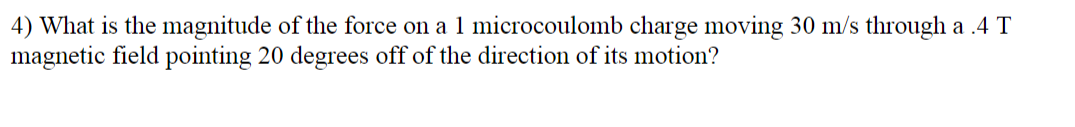 4) What is the magnitude of the force on a 1 microcoulomb charge moving 30 m/s through a .4 T magnetic field pointing 20 degrees off of the direction of its motion?